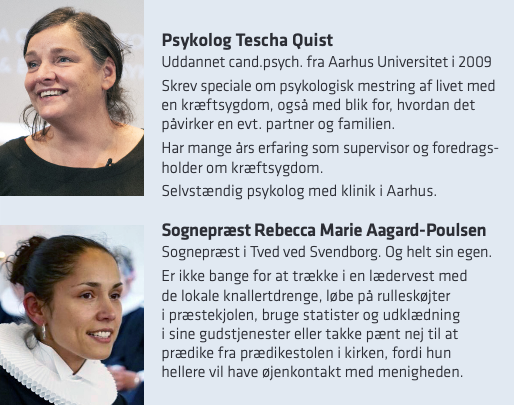 Psykolog Tescha Quist

Uddannet cand.psych. fra Aarhus Universitet i 2009

Skrev speciale om psykologisk mestring af livet med en kræftsygdom, også med blik for, hvordan det påvirker en evt. partner og familien.

Har mange års erfaring som supervisor og foredragsholder om kræftsygdom.

Selvstændig psykolog med klinik i Aarhus.

Sognepræst Rebecca Marie Aagard-Poulsen

Sognepræst i Tved ved Svendborg. Og helt sin egen.

Er ikke bange for at trække i en lædervest med de lokale knallertdrenge, løbe på rulleskøjter i præstekjolen, bruge statister og udklædning i sine gudstjenester eller takke pænt nej til at prædike fra prædikestolen i kirken, fordi hun hellere vil have øjenkontakt med menigheden.